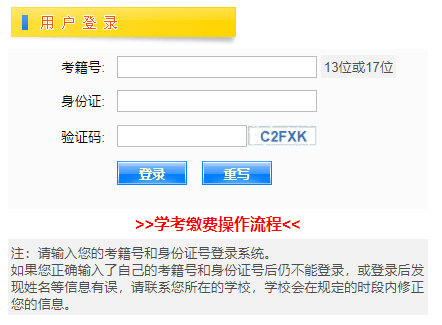 用户登录

考籍号: 13位或17位

身份证:

验证码: C2FXK

登录 重写

>>学考缴费操作流程<<

注：请输入您的考籍号和身份证号登录系统。
如果您正确输入了自己的考籍号和身份证号后仍不能登录，或登录后发现姓名等信息有误，请联系您所在的学校，学校会在规定的时段内修正您的信息。